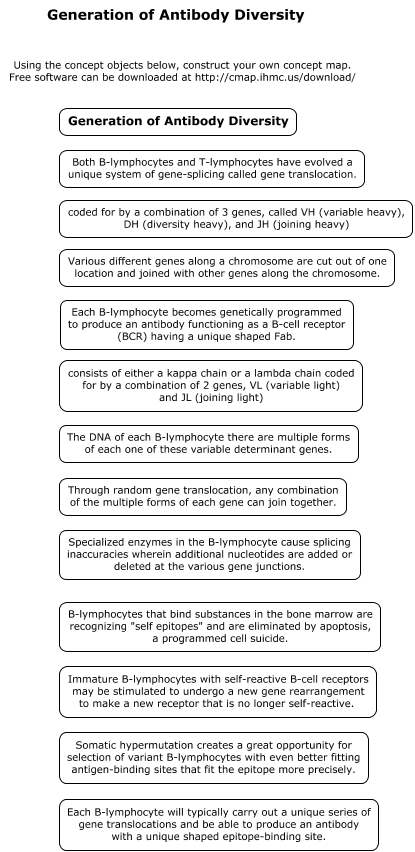 Generation of Antibody Diversity

Using the concept objects below, construct your own concept map. Free software can be downloaded at http://cmap.ihmc.us/download/

Generation of Antibody Diversity

Both B-lymphocytes and T-lymphocytes have evolved a unique system of gene-splicing called gene translocation.

coded for by a combination of 3 genes, called VH (variable heavy), DH (diversity heavy), and JH (joining heavy)

Various different genes along a chromosome are cut out of one location and joined with other genes along the chromosome.

Each B-lymphocyte becomes genetically programmed to produce an antibody functioning as a B-cell receptor (BCR) having a unique shaped Fab.

consists of either a kappa chain or a lambda chain coded for by a combination of 2 genes, VL (variable light) and JL (joining light)

The DNA of each B-lymphocyte there are multiple forms of each one of these variable determinant genes.

Through random gene translocation, any combination of the multiple forms of each gene can join together.

Specialized enzymes in the B-lymphocyte cause splicing inaccuracies wherein additional nucleotides are added or deleted at the various gene junctions.

B-lymphocytes that bind substances in the bone marrow are recognizing "self epitopes" and are eliminated by apoptosis, a programmed cell suicide.

Immature B-lymphocytes with self-reactive B-cell receptors may be stimulated to undergo a new gene rearrangement to make a new receptor that is no longer self-reactive.

Somatic hypermutation creates a great opportunity for selection of variant B-lymphocytes with even better fitting antigen-binding sites that fit the epitope more precisely.

Each B-lymphocyte will typically carry out a unique series of gene translocations and be able to produce an antibody with a unique shaped epitope-binding site.